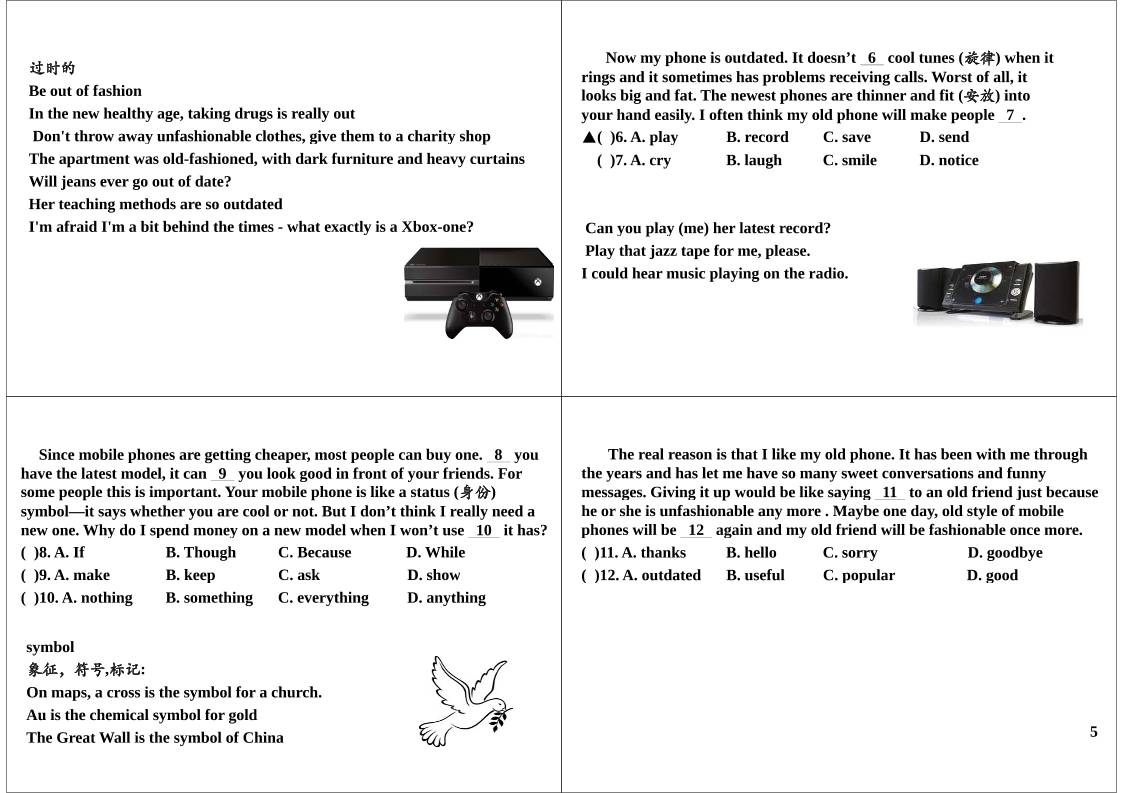 过时的
Be out of fashion
In the new healthy age, taking drugs is really out
Don't throw away unfashionable clothes, give them to a charity shop
The apartment was old-fashioned, with dark furniture and heavy curtains
Will jeans ever go out of date?
Her teaching methods are so outdated
I'm afraid I'm a bit behind the times - what exactly is a Xbox-one?

Now my phone is outdated. It doesn't 6 cool tunes (旋律) when it rings and it sometimes has problems receiving calls. Worst of all, it looks big and fat. The newest phones are thinner and fit (安放) into your hand easily. I often think my old phone will make people 7 .
▲( )6. A. play B. record C. save D. send
( )7. A. cry B. laugh C. smile D. notice

Can you play (me) her latest record?
Play that jazz tape for me, please.
I could hear music playing on the radio.

Since mobile phones are getting cheaper, most people can buy one. 8 you have the latest model, it can 9 you look good in front of your friends. For some people this is important. Your mobile phone is like a status (身份) symbol—it says whether you are cool or not. But I don't think I really need a new one. Why do I spend money on a new model when I won't use 10 it has?
( )8. A. If B. Though C. Because D. While
( )9. A. make B. keep C. ask D. show
( )10. A. nothing B. something C. everything D. anything

symbol
象征，符号,标记:
On maps, a cross is the symbol for a church.
Au is the chemical symbol for gold
The Great Wall is the symbol of China

The real reason is that I like my old phone. It has been with me through the years and has let me have so many sweet conversations and funny messages. Giving it up would be like saying 11 to an old friend just because he or she is unfashionable any more . Maybe one day, old style of mobile phones will be 12 again and my old friend will be fashionable once more.
( )11. A. thanks B. hello C. sorry D. goodbye
( )12. A. outdated B. useful C. popular D. good

5